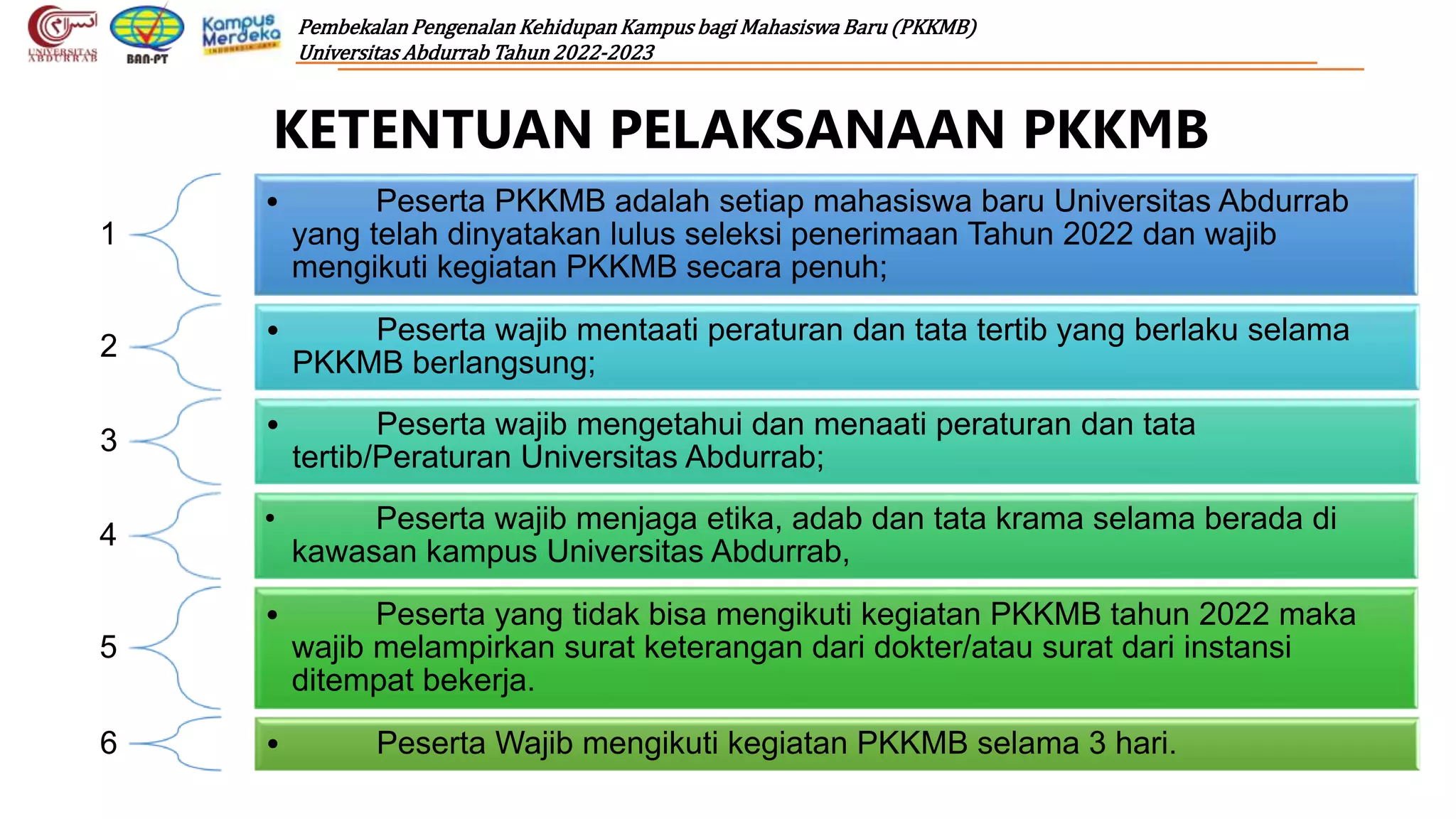 UNIVERSITAS ABDURRAB

BAN-PT

Kampus Merdeka INDONESIA JAYA

Pembekalan Pengenalan Kehidupan Kampus bagi Mahasiswa Baru (PKKMB)
Universitas Abdurrab Tahun 2022-2023

KETENTUAN PELAKSANAAN PKKMB

1
• Peserta PKKMB adalah setiap mahasiswa baru Universitas Abdurrab yang telah dinyatakan lulus seleksi penerimaan Tahun 2022 dan wajib mengikuti kegiatan PKKMB secara penuh;

2
• Peserta wajib mentaati peraturan dan tata tertib yang berlaku selama PKKMB berlangsung;

3
• Peserta wajib mengetahui dan menaati peraturan dan tata tertib/Peraturan Universitas Abdurrab;

4
• Peserta wajib menjaga etika, adab dan tata krama selama berada di kawasan kampus Universitas Abdurrab,

5
• Peserta yang tidak bisa mengikuti kegiatan PKKMB tahun 2022 maka wajib melampirkan surat keterangan dari dokter/atau surat dari instansi ditempat bekerja.

6
• Peserta Wajib mengikuti kegiatan PKKMB selama 3 hari.